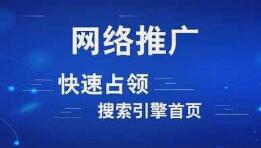 网络推广

快速占领

搜索引擎首页